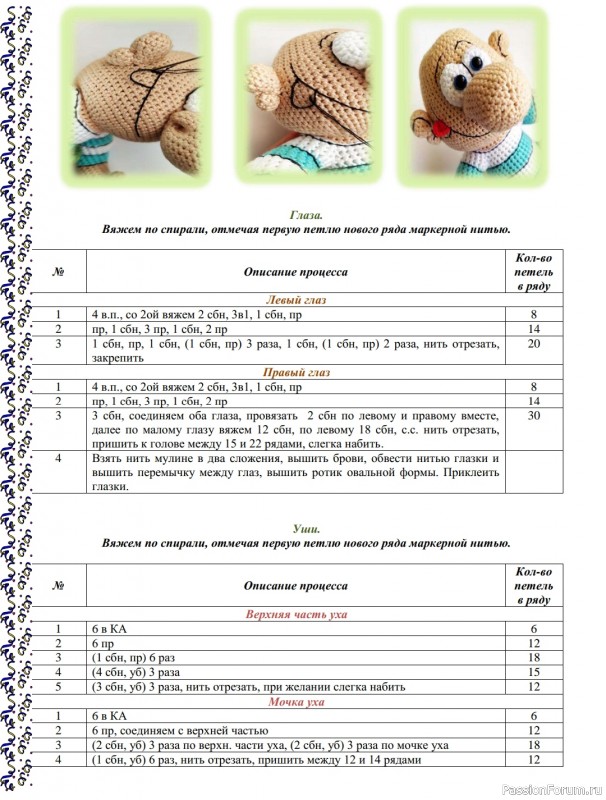 Глаза.
Вяжем по спирали, отмечая первую петлю нового ряда маркерной нитью.

| № | Описание процесса | Кол-во петель в ряду |
|---|---|---|
| | Левый глаз | |
| 1 | 4 в.п., со 2ой вяжем 2 сбн, 3в1, 1 сбн, пр | 8 |
| 2 | пр, 1 сбн, 3 пр, 1 сбн, 2 пр | 14 |
| 3 | 1 сбн, пр, 1 сбн, (1 сбн, пр) 3 раза, 1 сбн, (1 сбн, пр) 2 раза, нить отрезать, закрепить | 20 |
| | Правый глаз | |
| 1 | 4 в.п., со 2ой вяжем 2 сбн, 3в1, 1 сбн, пр | 8 |
| 2 | пр, 1 сбн, 3 пр, 1 сбн, 2 пр | 14 |
| 3 | 3 сбн, соединяем оба глаза, провязать 2 сбн по левому и правому вместе, далее по малому глазу вяжем 12 сбн, по левому 18 сбн, с.с. нить отрезать, пришить к голове между 15 и 22 рядами, слегка набить. | 30 |
| 4 | Взять нить мулине в два сложения, вышить брови, обвести нитью глазки и вышить перемычку между глаз, вышить ротик овальной формы. Приклеить глазки. | |

Уши.
Вяжем по спирали, отмечая первую петлю нового ряда маркерной нитью.

| № | Описание процесса | Кол-во петель в ряду |
|---|---|---|
| | Верхняя часть уха | |
| 1 | 6 в КА | 6 |
| 2 | 6 пр | 12 |
| 3 | (1 сбн, пр) 6 раз | 18 |
| 4 | (4 сбн, уб) 3 раза | 15 |
| 5 | (3 сбн, уб) 3 раза, нить отрезать, при желании слегка набить | 12 |
| | Мочка уха | |
| 1 | 6 в КА | 6 |
| 2 | 6 пр, соединяем с верхней частью | 12 |
| 3 | (2 сбн, уб) 3 раза по верхн. части уха, (2 сбн, уб) 3 раза по мочке уха | 18 |
| 4 | (1 сбн, уб) 6 раз, нить отрезать, пришить между 12 и 14 рядами | 12 |

PassionForum.ru